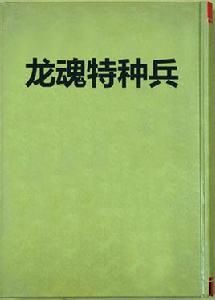 龙魂特种兵